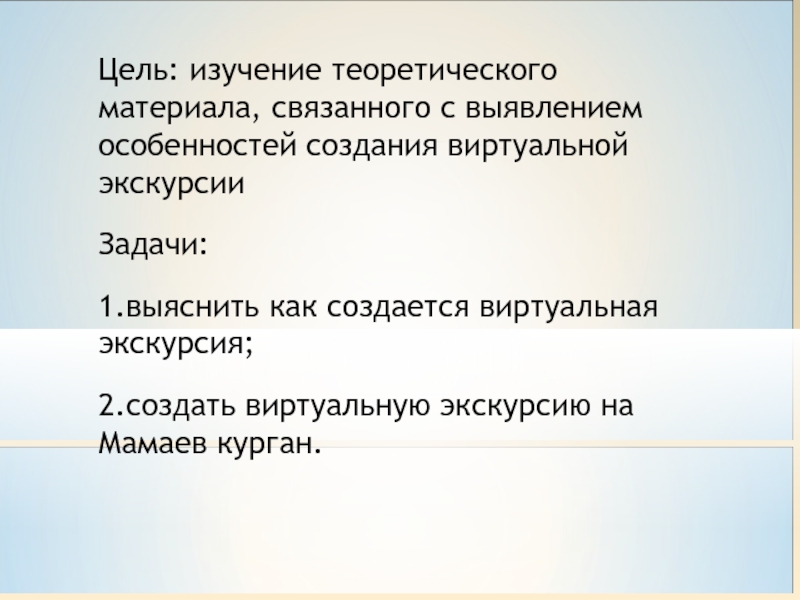 Цель: изучение теоретического материала, связанного с выявлением особенностей создания виртуальной экскурсии

Задачи:

1.выяснить как создается виртуальная экскурсия;

2.создать виртуальную экскурсию на Мамаев курган.